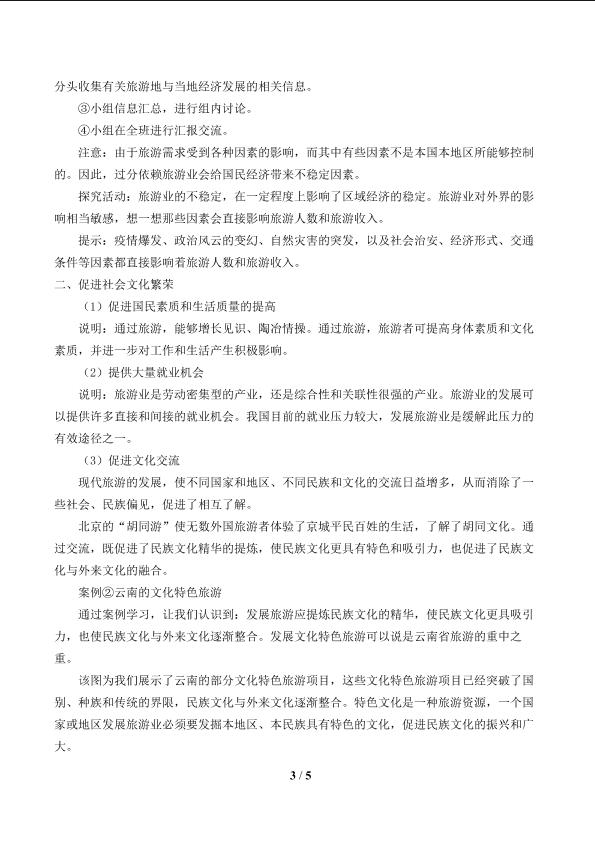 分头收集有关旅游地与当地经济发展的相关信息。

③小组信息汇总，进行组内讨论。

④小组在全班进行汇报交流。

注意：由于旅游需求受到各种因素的影响，而其中有些因素不是本国本地区所能够控制的。因此，过分依赖旅游业会给国民经济带来不稳定因素。

探究活动：旅游业的不稳定，在一定程度上影响了区域经济的稳定。旅游业对外界的影响相当敏感，想一想那些因素会直接影响旅游人数和旅游收入。

提示：疫情爆发、政治风云的变幻、自然灾害的突发，以及社会治安、经济形式、交通条件等因素都直接影响着旅游人数和旅游收入。

二、促进社会文化繁荣

（1）促进国民素质和生活质量的提高

说明：通过旅游，能够增长见识、陶冶情操。通过旅游，旅游者可提高身体素质和文化素质，并进一步对工作和生活产生积极影响。

（2）提供大量就业机会

说明：旅游业是劳动密集型的产业，还是综合性和关联性很强的产业。旅游业的发展可以提供许多直接和间接的就业机会。我国目前的就业压力较大，发展旅游业是缓解此压力的有效途径之一。

（3）促进文化交流

现代旅游的发展，使不同国家和地区、不同民族和文化的交流日益增多，从而消除了一些社会、民族偏见，促进了相互了解。

北京的“胡同游”使无数外国旅游者体验了京城平民百姓的生活，了解了胡同文化。通过交流，既促进了民族文化精华的提炼，使民族文化更具有特色和吸引力，也促进了民族文化与外来文化的融合。

案例②云南的文化特色旅游

通过案例学习，让我们认识到：发展旅游应提炼民族文化的精华，使民族文化更具吸引力，也使民族文化与外来文化逐渐整合。发展文化特色旅游可以说是云南省旅游的重中之重。

该图为我们展示了云南的部分文化特色旅游项目，这些文化特色旅游项目已经突破了国别、种族和传统的界限，民族文化与外来文化逐渐整合。特色文化是一种旅游资源，一个国家或地区发展旅游业必须要发掘本地区、本民族具有特色的文化，促进民族文化的振兴和广大。

3 / 5